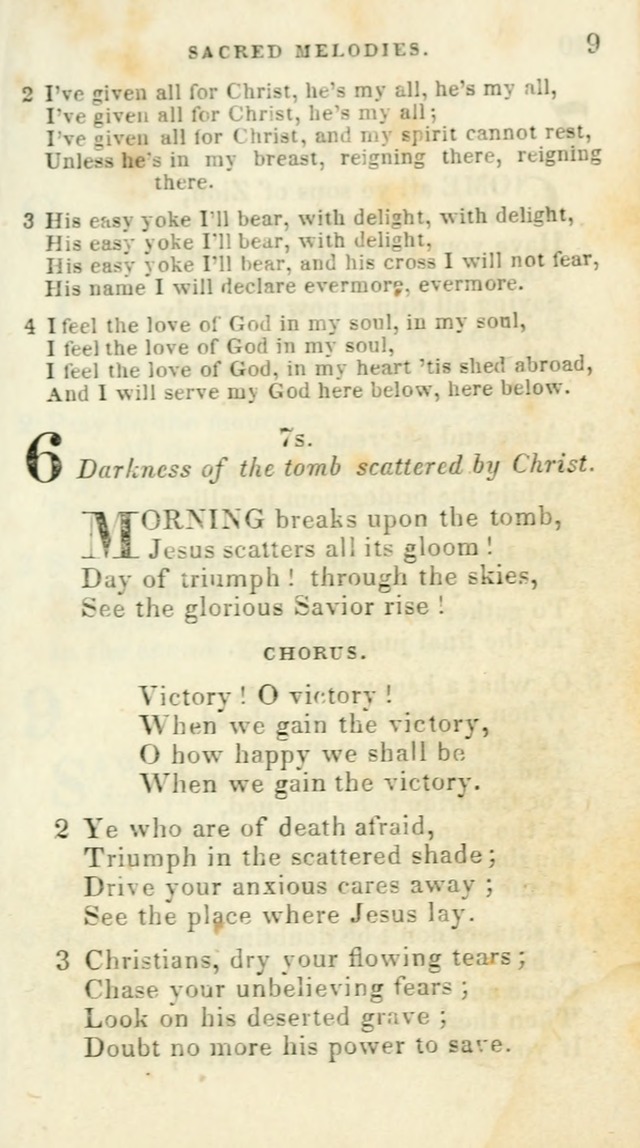 SACRED MELODIES. 9

2 I've given all for Christ, he's my all, he's my all,
I've given all for Christ, he's my all;
I've given all for Christ, and my spirit cannot rest,
Unless he's in my breast, reigning there, reigning there.

3 His easy yoke I'll bear, with delight, with delight,
His easy yoke I'll bear, with delight,
His easy yoke I'll bear, and his cross I will not fear,
His name I will declare evermore, evermore.

4 I feel the love of God in my soul, in my soul,
I feel the love of God in my soul,
I feel the love of God, in my heart 'tis shed abroad,
And I will serve my God here below, here below.

6 7s.
Darkness of the tomb scattered by Christ.

MORNING breaks upon the tomb,
Jesus scatters all its gloom!
Day of triumph! through the skies,
See the glorious Savior rise!

CHORUS.

Victory! O victory!
When we gain the victory,
O how happy we shall be
When we gain the victory.

2 Ye who are of death afraid,
Triumph in the scattered shade;
Drive your anxious cares away;
See the place where Jesus lay.

3 Christians, dry your flowing tears;
Chase your unbelieving fears;
Look on his deserted grave;
Doubt no more his power to save.